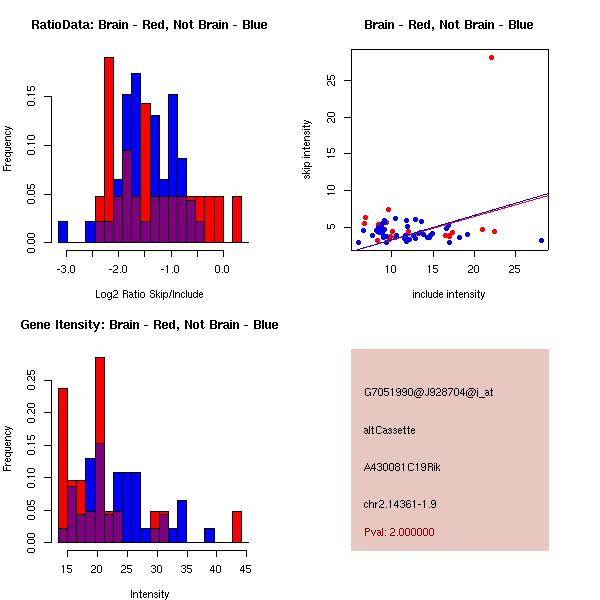 RatioData: Brain - Red, Not Brain - Blue

Frequency

0.00 0.05 0.10 0.15

-3.0 -2.0 -1.0 0.0

Log2 Ratio Skip/Include

Brain - Red, Not Brain - Blue

skip intensity

5 10 15 20 25

10 15 20 25

include intensity

Gene Itensity: Brain - Red, Not Brain - Blue

Frequency

0.00 0.05 0.10 0.15 0.20 0.25

15 20 25 30 35 40 45

Intensity

G7051990@J928704@i_at

altCassette

A430081C19Rik

chr2.14361-1.9

Pval: 2.000000